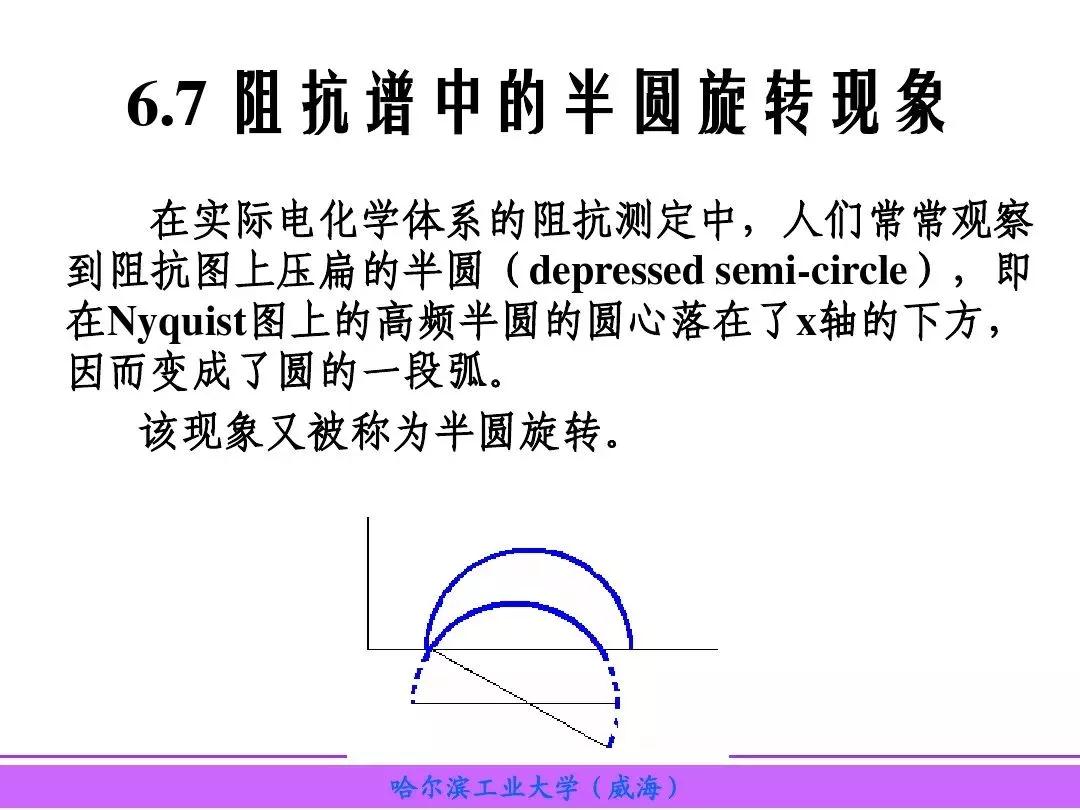 6.7 阻抗谱中的半圆旋转现象

在实际电化学体系的阻抗测定中，人们常常观察到阻抗图上压扁的半圆（depressed semi-circle），即在Nyquist图上的高频半圆的圆心落在了x轴的下方，因而变成了圆的一段弧。

该现象又被称为半圆旋转。

哈尔滨工业大学（威海）